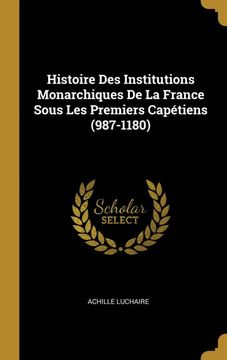 Histoire Des Institutions Monarchiques De La France Sous Les Premiers Capétiens (987-1180)

Scholar SELECT

ACHILLE LUCHAIRE